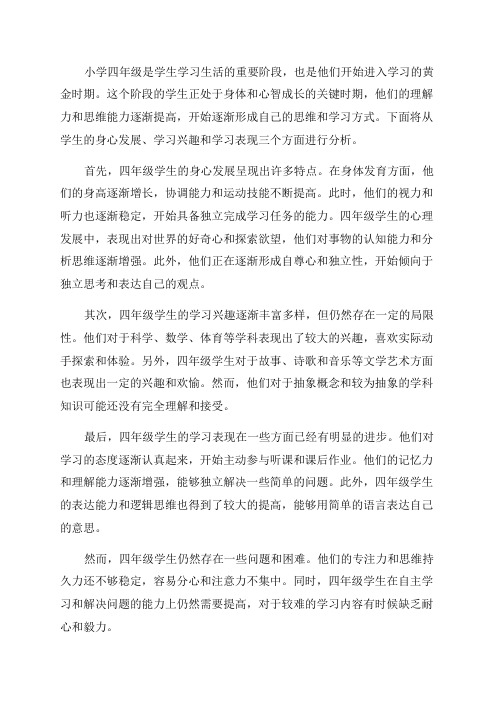 小学四年级是学生学习生活的重要阶段，也是他们开始进入学习的黄金时期。这个阶段的学生正处于身体和心智成长的关键时期，他们的理解力和思维能力逐渐提高，开始逐渐形成自己的思维和学习方式。下面将从学生的身心发展、学习兴趣和学习表现三个方面进行分析。

首先，四年级学生的身心发展呈现出许多特点。在身体发育方面，他们的身高逐渐增长，协调能力和运动技能不断提高。此时，他们的视力和听力也逐渐稳定，开始具备独立完成学习任务的能力。四年级学生的心理发展中，表现出对世界的好奇心和探索欲望，他们对事物的认知能力和分析思维逐渐增强。此外，他们正在逐渐形成自尊心和独立性，开始倾向于独立思考和表达自己的观点。

其次，四年级学生的学习兴趣逐渐丰富多样，但仍然存在一定的局限性。他们对于科学、数学、体育等学科表现出了较大的兴趣，喜欢实际动手探索和体验。另外，四年级学生对于故事、诗歌和音乐等文学艺术方面也表现出一定的兴趣和欢愉。然而，他们对于抽象概念和较为抽象的学科知识可能还没有完全理解和接受。

最后，四年级学生的学习表现在一些方面已经有明显的进步。他们对学习的态度逐渐认真起来，开始主动参与听课和课后作业。他们的记忆力和理解能力逐渐增强，能够独立解决一些简单的问题。此外，四年级学生的表达能力和逻辑思维也得到了较大的提高，能够用简单的语言表达自己的意思。

然而，四年级学生仍然存在一些问题和困难。他们的专注力和思维持久力还不够稳定，容易分心和注意力不集中。同时，四年级学生在自主学习和解决问题的能力上仍然需要提高，对于较难的学习内容有时候缺乏耐心和毅力。